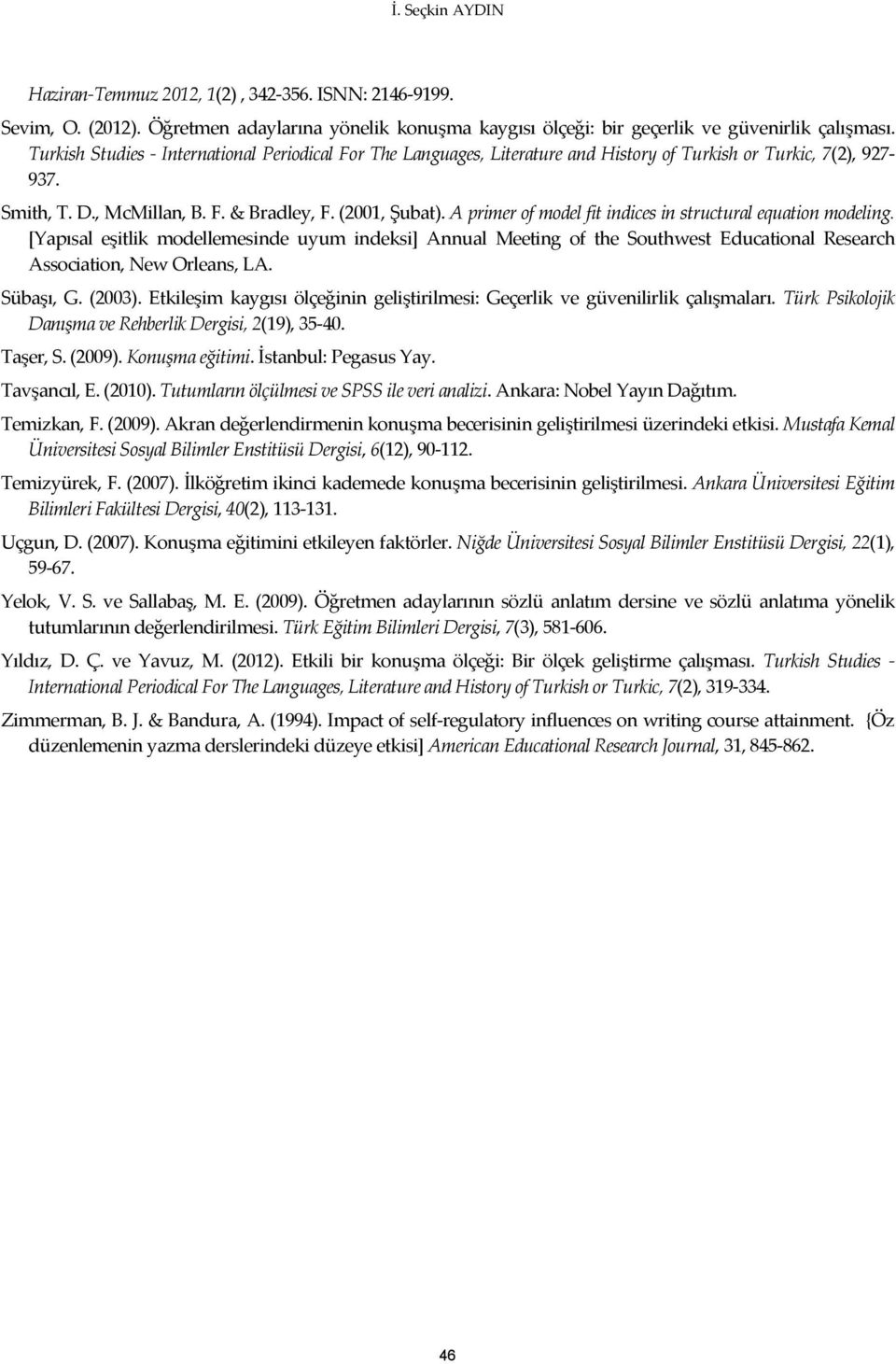 İ. Seçkin AYDIN

Haziran-Temmuz 2012, 1(2) , 342-356. ISNN: 2146-9199.

Sevim, O. (2012). Öğretmen adaylarına yönelik konuşma kaygısı ölçeği: bir geçerlik ve güvenirlik çalışması. Turkish Studies - International Periodical For The Languages, Literature and History of Turkish or Turkic, 7(2), 927-937.

Smith, T. D., McMillan, B. F. & Bradley, F. (2001, Şubat). A primer of model fit indices in structural equation modeling. [Yapısal eşitlik modellemesinde uyum indeksi] Annual Meeting of the Southwest Educational Research Association, New Orleans, LA.

Sübaşı, G. (2003). Etkileşim kaygısı ölçeğinin geliştirilmesi: Geçerlik ve güvenilirlik çalışmaları. Türk Psikolojik Danışma ve Rehberlik Dergisi, 2(19), 35-40.

Taşer, S. (2009). Konuşma eğitimi. İstanbul: Pegasus Yay.

Tavşancıl, E. (2010). Tutumların ölçülmesi ve SPSS ile veri analizi. Ankara: Nobel Yayın Dağıtım.

Temizkan, F. (2009). Akran değerlendirmenin konuşma becerisinin geliştirilmesi üzerindeki etkisi. Mustafa Kemal Üniversitesi Sosyal Bilimler Enstitüsü Dergisi, 6(12), 90-112.

Temizyürek, F. (2007). İlköğretim ikinci kademede konuşma becerisinin geliştirilmesi. Ankara Üniversitesi Eğitim Bilimleri Fakültesi Dergisi, 40(2), 113-131.

Uçgun, D. (2007). Konuşma eğitimini etkileyen faktörler. Niğde Üniversitesi Sosyal Bilimler Enstitüsü Dergisi, 22(1), 59-67.

Yelok, V. S. ve Sallabaş, M. E. (2009). Öğretmen adaylarının sözlü anlatım dersine ve sözlü anlatıma yönelik tutumlarının değerlendirilmesi. Türk Eğitim Bilimleri Dergisi, 7(3), 581-606.

Yıldız, D. Ç. ve Yavuz, M. (2012). Etkili bir konuşma ölçeği: Bir ölçek geliştirme çalışması. Turkish Studies - International Periodical For The Languages, Literature and History of Turkish or Turkic, 7(2), 319-334.

Zimmerman, B. J. & Bandura, A. (1994). Impact of self-regulatory influences on writing course attainment. {Öz düzenlemenin yazma derslerindeki düzeye etkisi] American Educational Research Journal, 31, 845-862.

46